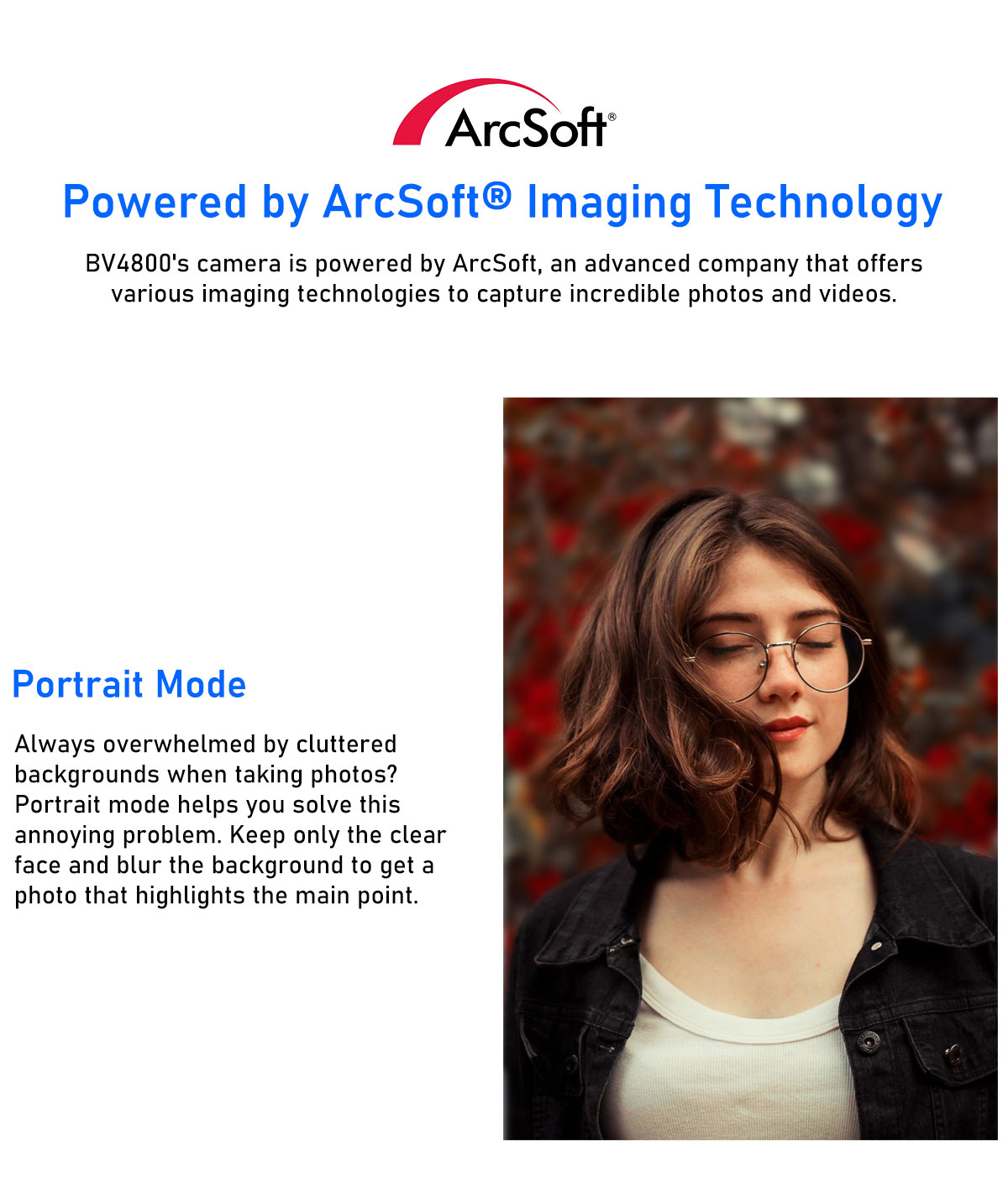 ArcSoft®

Powered by ArcSoft® Imaging Technology

BV4800's camera is powered by ArcSoft, an advanced company that offers various imaging technologies to capture incredible photos and videos.

Portrait Mode

Always overwhelmed by cluttered backgrounds when taking photos? Portrait mode helps you solve this annoying problem. Keep only the clear face and blur the background to get a photo that highlights the main point.